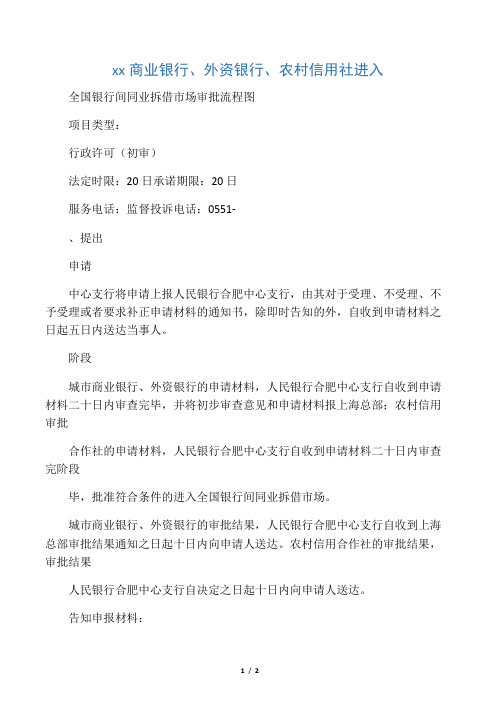 xx 商业银行、外资银行、农村信用社进入

全国银行间同业拆借市场审批流程图

项目类型：

行政许可（初审）

法定时限：20 日承诺期限：20 日

服务电话：监督投诉电话：0551-

、提出

申请

中心支行将申请上报人民银行合肥中心支行，由其对于受理、不受理、不予受理或者要求补正申请材料的通知书，除即时告知的外，自收到申请材料之日起五日内送达当事人。

阶段

城市商业银行、外资银行的申请材料，人民银行合肥中心支行自收到申请材料二十日内审查完毕，并将初步审查意见和申请材料报上海总部；农村信用审批

合作社的申请材料，人民银行合肥中心支行自收到申请材料二十日内审查完阶段

毕，批准符合条件的进入全国银行间同业拆借市场。

城市商业银行、外资银行的审批结果，人民银行合肥中心支行自收到上海总部审批结果通知之日起十日内向申请人送达。农村信用合作社的审批结果，审批结果

人民银行合肥中心支行自决定之日起十日内向申请人送达。

告知申报材料：

1 / 2